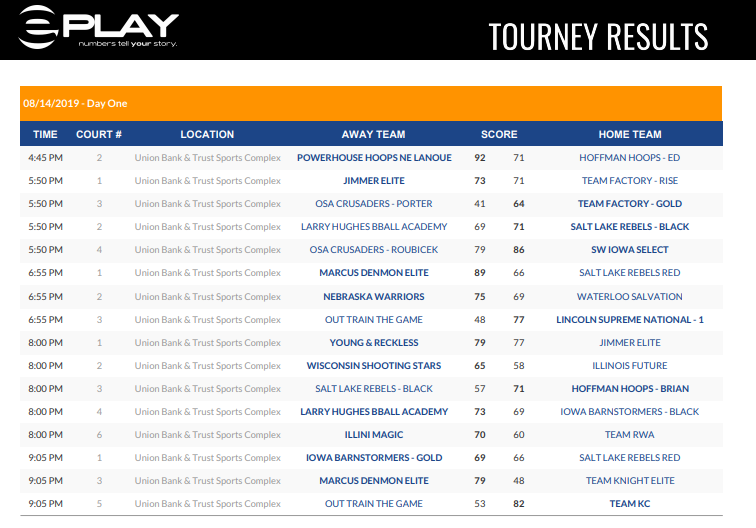 PLAY
numbers tell your story.

TOURNEY RESULTS

08/14/2019 - Day One

| TIME | COURT # | LOCATION | AWAY TEAM | SCORE | | HOME TEAM |
|---|---|---|---|---|---|---|
| 4:45 PM | 2 | Union Bank & Trust Sports Complex | POWERHOUSE HOOPS NE LANOUE | 92 | 71 | HOFFMAN HOOPS - ED |
| 5:50 PM | 1 | Union Bank & Trust Sports Complex | JIMMER ELITE | 73 | 71 | TEAM FACTORY - RISE |
| 5:50 PM | 3 | Union Bank & Trust Sports Complex | OSA CRUSADERS - PORTER | 41 | 64 | TEAM FACTORY - GOLD |
| 5:50 PM | 2 | Union Bank & Trust Sports Complex | LARRY HUGHES BBALL ACADEMY | 69 | 71 | SALT LAKE REBELS - BLACK |
| 5:50 PM | 4 | Union Bank & Trust Sports Complex | OSA CRUSADERS - ROUBICEK | 79 | 86 | SW IOWA SELECT |
| 6:55 PM | 1 | Union Bank & Trust Sports Complex | MARCUS DENMON ELITE | 89 | 66 | SALT LAKE REBELS RED |
| 6:55 PM | 2 | Union Bank & Trust Sports Complex | NEBRASKA WARRIORS | 75 | 69 | WATERLOO SALVATION |
| 6:55 PM | 3 | Union Bank & Trust Sports Complex | OUT TRAIN THE GAME | 48 | 77 | LINCOLN SUPREME NATIONAL - 1 |
| 8:00 PM | 1 | Union Bank & Trust Sports Complex | YOUNG & RECKLESS | 79 | 77 | JIMMER ELITE |
| 8:00 PM | 2 | Union Bank & Trust Sports Complex | WISCONSIN SHOOTING STARS | 65 | 58 | ILLINOIS FUTURE |
| 8:00 PM | 3 | Union Bank & Trust Sports Complex | SALT LAKE REBELS - BLACK | 57 | 71 | HOFFMAN HOOPS - BRIAN |
| 8:00 PM | 4 | Union Bank & Trust Sports Complex | LARRY HUGHES BBALL ACADEMY | 73 | 69 | IOWA BARNSTORMERS - BLACK |
| 8:00 PM | 6 | Union Bank & Trust Sports Complex | ILLINI MAGIC | 70 | 60 | TEAM RWA |
| 9:05 PM | 1 | Union Bank & Trust Sports Complex | IOWA BARNSTORMERS - GOLD | 69 | 66 | SALT LAKE REBELS RED |
| 9:05 PM | 3 | Union Bank & Trust Sports Complex | MARCUS DENMON ELITE | 79 | 48 | TEAM KNIGHT ELITE |
| 9:05 PM | 5 | Union Bank & Trust Sports Complex | OUT TRAIN THE GAME | 53 | 82 | TEAM KC |